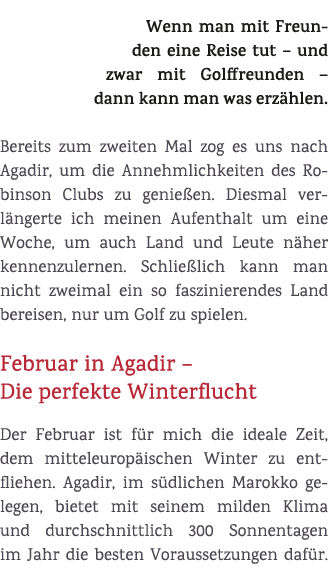 Wenn man mit Freunden eine Reise tut – und zwar mit Golffreunden – dann kann man was erzählen.

Bereits zum zweiten Mal zog es uns nach Agadir, um die Annehmlichkeiten des Robinson Clubs zu genießen. Diesmal verlängerte ich meinen Aufenthalt um eine Woche, um auch Land und Leute näher kennenzulernen. Schließlich kann man nicht zweimal ein so faszinierendes Land bereisen, nur um Golf zu spielen.

Februar in Agadir –
Die perfekte Winterflucht

Der Februar ist für mich die ideale Zeit, dem mitteleuropäischen Winter zu entfliehen. Agadir, im südlichen Marokko gelegen, bietet mit seinem milden Klima und durchschnittlich 300 Sonnentagen im Jahr die besten Voraussetzungen dafür.